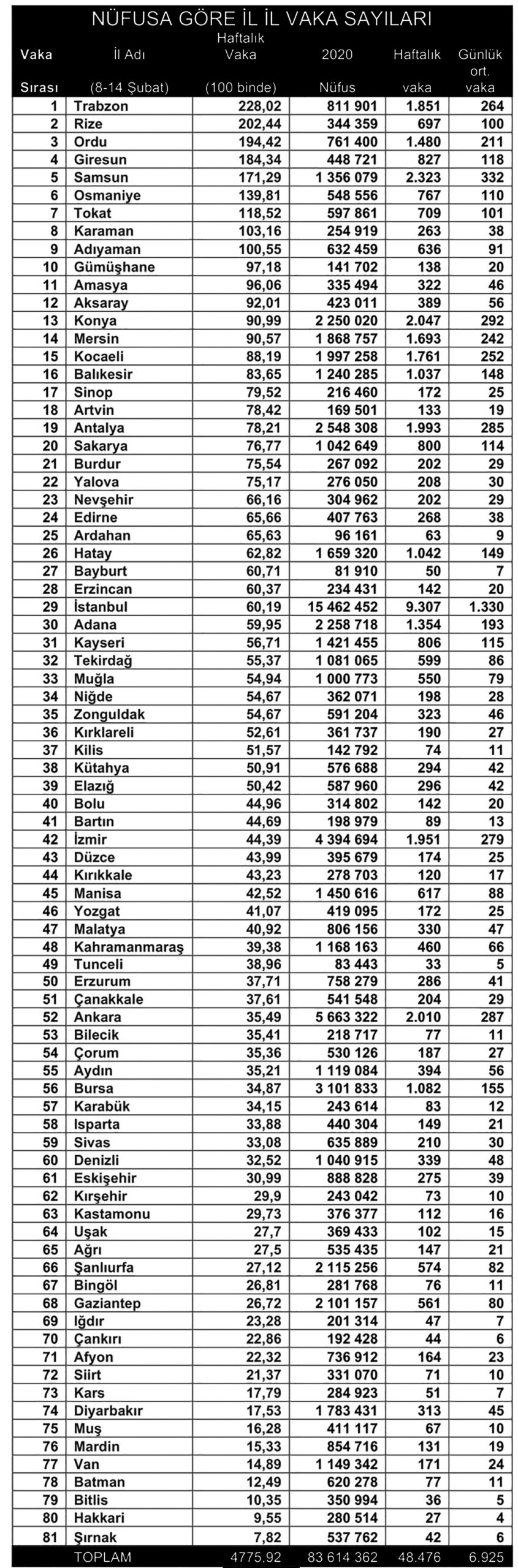 NÜFUSA GÖRE İL İL VAKA SAYILARI

| Vaka Sırası | İl Adı (8-14 Şubat) | Haftalık Vaka (100 binde) | 2020 Nüfus | Haftalık vaka | Günlük ort. vaka |
|---|---|---|---|---|---|
| 1 | Trabzon | 228,02 | 811 901 | 1.851 | 264 |
| 2 | Rize | 202,44 | 344 359 | 697 | 100 |
| 3 | Ordu | 194,42 | 761 400 | 1.480 | 211 |
| 4 | Giresun | 184,34 | 448 721 | 827 | 118 |
| 5 | Samsun | 171,29 | 1 356 079 | 2.323 | 332 |
| 6 | Osmaniye | 139,81 | 548 556 | 767 | 110 |
| 7 | Tokat | 118,52 | 597 861 | 709 | 101 |
| 8 | Karaman | 103,16 | 254 919 | 263 | 38 |
| 9 | Adıyaman | 100,55 | 632 459 | 636 | 91 |
| 10 | Gümüşhane | 97,18 | 141 702 | 138 | 20 |
| 11 | Amasya | 96,06 | 335 494 | 322 | 46 |
| 12 | Aksaray | 92,01 | 423 011 | 389 | 56 |
| 13 | Konya | 90,99 | 2 250 020 | 2.047 | 292 |
| 14 | Mersin | 90,57 | 1 868 757 | 1.693 | 242 |
| 15 | Kocaeli | 88,19 | 1 997 258 | 1.761 | 252 |
| 16 | Balıkesir | 83,65 | 1 240 285 | 1.037 | 148 |
| 17 | Sinop | 79,52 | 216 460 | 172 | 25 |
| 18 | Artvin | 78,42 | 169 501 | 133 | 19 |
| 19 | Antalya | 78,21 | 2 548 308 | 1.993 | 285 |
| 20 | Sakarya | 76,77 | 1 042 649 | 800 | 114 |
| 21 | Burdur | 75,54 | 267 092 | 202 | 29 |
| 22 | Yalova | 75,17 | 276 050 | 208 | 30 |
| 23 | Nevşehir | 66,16 | 304 962 | 202 | 29 |
| 24 | Edirne | 65,66 | 407 763 | 268 | 38 |
| 25 | Ardahan | 65,63 | 96 161 | 63 | 9 |
| 26 | Hatay | 62,82 | 1 659 320 | 1.042 | 149 |
| 27 | Bayburt | 60,71 | 81 910 | 50 | 7 |
| 28 | Erzincan | 60,37 | 234 431 | 142 | 20 |
| 29 | İstanbul | 60,19 | 15 462 452 | 9.307 | 1.330 |
| 30 | Adana | 59,95 | 2 258 718 | 1.354 | 193 |
| 31 | Kayseri | 56,71 | 1 421 455 | 806 | 115 |
| 32 | Tekirdağ | 55,37 | 1 081 065 | 599 | 86 |
| 33 | Muğla | 54,94 | 1 000 773 | 550 | 79 |
| 34 | Niğde | 54,67 | 362 071 | 198 | 28 |
| 35 | Zonguldak | 54,67 | 591 204 | 323 | 46 |
| 36 | Kırklareli | 52,61 | 361 737 | 190 | 27 |
| 37 | Kilis | 51,57 | 142 792 | 74 | 11 |
| 38 | Kütahya | 50,91 | 576 688 | 294 | 42 |
| 39 | Elazığ | 50,42 | 587 960 | 296 | 42 |
| 40 | Bolu | 44,96 | 314 802 | 142 | 20 |
| 41 | Bartın | 44,69 | 198 979 | 89 | 13 |
| 42 | İzmir | 44,39 | 4 394 694 | 1.951 | 279 |
| 43 | Düzce | 43,99 | 395 679 | 174 | 25 |
| 44 | Kırıkkale | 43,23 | 278 703 | 120 | 17 |
| 45 | Manisa | 42,52 | 1 450 616 | 617 | 88 |
| 46 | Yozgat | 41,07 | 419 095 | 172 | 25 |
| 47 | Malatya | 40,92 | 806 156 | 330 | 47 |
| 48 | Kahramanmaraş | 39,38 | 1 168 163 | 460 | 66 |
| 49 | Tunceli | 38,96 | 83 443 | 33 | 5 |
| 50 | Erzurum | 37,71 | 758 279 | 286 | 41 |
| 51 | Çanakkale | 37,61 | 541 548 | 204 | 29 |
| 52 | Ankara | 35,49 | 5 663 322 | 2.010 | 287 |
| 53 | Bilecik | 35,41 | 218 717 | 77 | 11 |
| 54 | Çorum | 35,36 | 530 126 | 187 | 27 |
| 55 | Aydın | 35,21 | 1 119 084 | 394 | 56 |
| 56 | Bursa | 34,87 | 3 101 833 | 1.082 | 155 |
| 57 | Karabük | 34,15 | 243 614 | 83 | 12 |
| 58 | Isparta | 33,88 | 440 304 | 149 | 21 |
| 59 | Sivas | 33,08 | 635 889 | 210 | 30 |
| 60 | Denizli | 32,52 | 1 040 915 | 339 | 48 |
| 61 | Eskişehir | 30,99 | 888 828 | 275 | 39 |
| 62 | Kırşehir | 29,9 | 243 042 | 73 | 10 |
| 63 | Kastamonu | 29,73 | 376 377 | 112 | 16 |
| 64 | Uşak | 27,7 | 369 433 | 102 | 15 |
| 65 | Ağrı | 27,5 | 535 435 | 147 | 21 |
| 66 | Şanlıurfa | 27,12 | 2 115 256 | 574 | 82 |
| 67 | Bingöl | 26,81 | 281 768 | 76 | 11 |
| 68 | Gaziantep | 26,72 | 2 101 157 | 561 | 80 |
| 69 | Iğdır | 23,28 | 201 314 | 47 | 7 |
| 70 | Çankırı | 22,86 | 192 428 | 44 | 6 |
| 71 | Afyon | 22,32 | 736 912 | 164 | 23 |
| 72 | Siirt | 21,37 | 331 070 | 71 | 10 |
| 73 | Kars | 17,79 | 284 923 | 51 | 7 |
| 74 | Diyarbakır | 17,53 | 1 783 431 | 313 | 45 |
| 75 | Muş | 16,28 | 411 117 | 67 | 10 |
| 76 | Mardin | 15,33 | 854 716 | 131 | 19 |
| 77 | Van | 14,89 | 1 149 342 | 171 | 24 |
| 78 | Batman | 12,49 | 620 278 | 77 | 11 |
| 79 | Bitlis | 10,35 | 350 994 | 36 | 5 |
| 80 | Hakkari | 9,55 | 280 514 | 27 | 4 |
| 81 | Şırnak | 7,82 | 537 762 | 42 | 6 |
| | TOPLAM | 4775,92 | 83 614 362 | 48.476 | 6.925 |